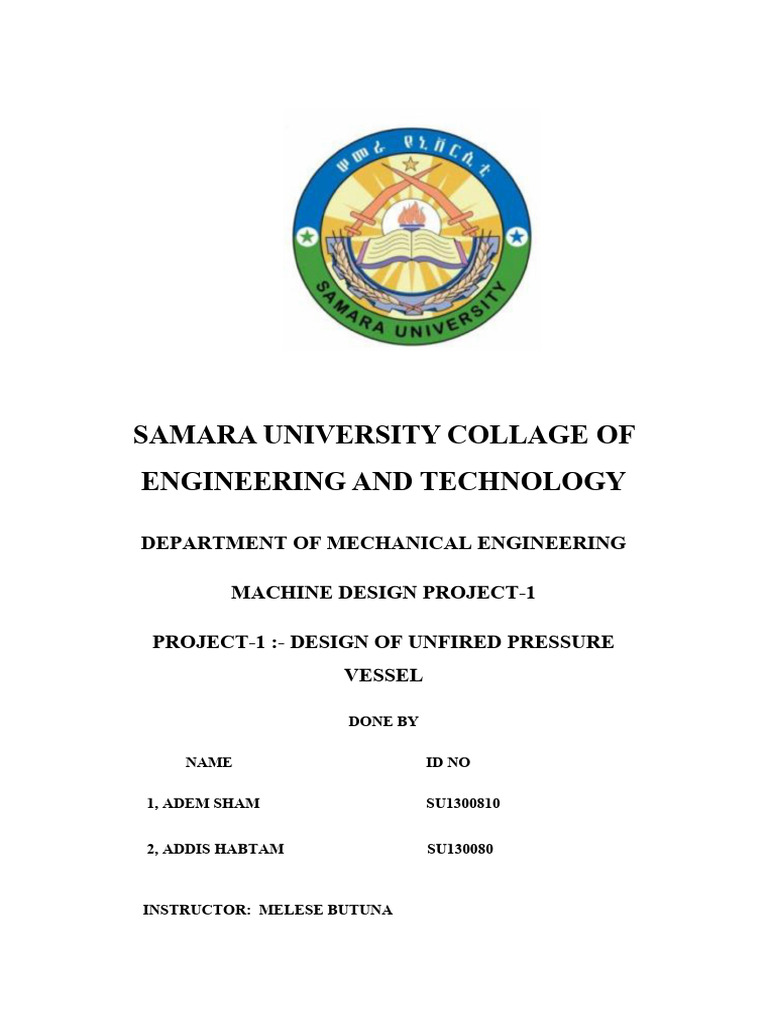 ሠመራ ዩኒቨርሲቲ

SAMARA UNIVERSITY

SAMARA UNIVERSITY COLLAGE OF ENGINEERING AND TECHNOLOGY

DEPARTMENT OF MECHANICAL ENGINEERING

MACHINE DESIGN PROJECT-1

PROJECT-1 :- DESIGN OF UNFIRED PRESSURE VESSEL

DONE BY

| NAME | ID NO |
|---|---|
| 1, ADEM SHAM | SU1300810 |
| 2, ADDIS HABTAM | SU130080 |

INSTRUCTOR: MELESE BUTUNA